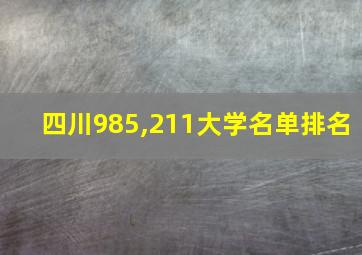 四川985,211大学名单排名